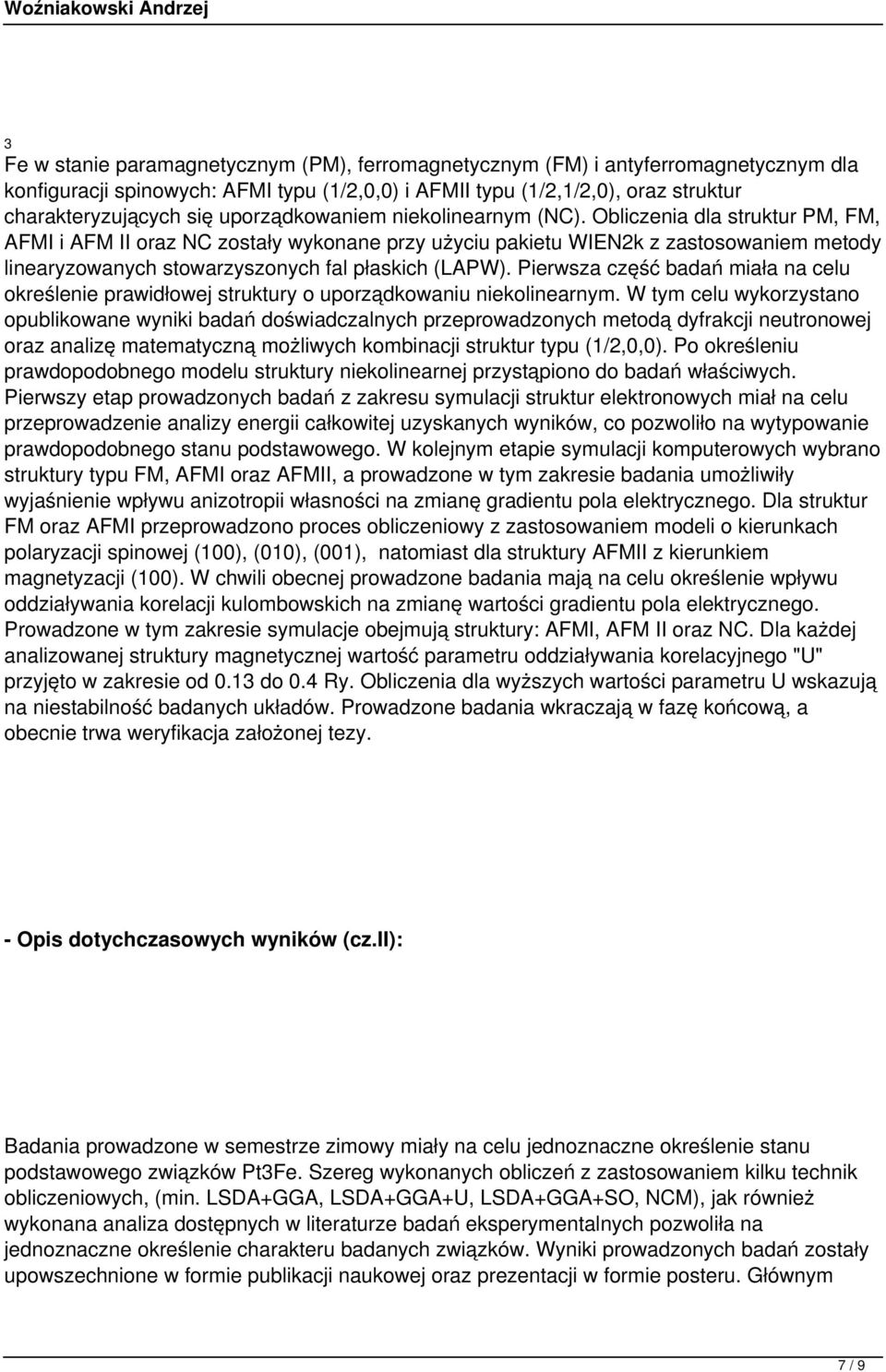 Woźniakowski Andrzej

3
Fe w stanie paramagnetycznym (PM), ferromagnetycznym (FM) i antyferromagnetycznym dla konfiguracji spinowych: AFMI typu (1/2,0,0) i AFMII typu (1/2,1/2,0), oraz struktur charakteryzujących się uporządkowaniem niekolinearnym (NC). Obliczenia dla struktur PM, FM, AFMI i AFM II oraz NC zostały wykonane przy użyciu pakietu WIEN2k z zastosowaniem metody linearyzowanych stowarzyszonych fal płaskich (LAPW). Pierwsza część badań miała na celu określenie prawidłowej struktury o uporządkowaniu niekolinearnym. W tym celu wykorzystano opublikowane wyniki badań doświadczalnych przeprowadzonych metodą dyfrakcji neutronowej oraz analizę matematyczną możliwych kombinacji struktur typu (1/2,0,0). Po określeniu prawdopodobnego modelu struktury niekolinearnej przystąpiono do badań właściwych. Pierwszy etap prowadzonych badań z zakresu symulacji struktur elektronowych miał na celu przeprowadzenie analizy energii całkowitej uzyskanych wyników, co pozwoliło na wytypowanie prawdopodobnego stanu podstawowego. W kolejnym etapie symulacji komputerowych wybrano struktury typu FM, AFMI oraz AFMII, a prowadzone w tym zakresie badania umożliwiły wyjaśnienie wpływu anizotropii własności na zmianę gradientu pola elektrycznego. Dla struktur FM oraz AFMI przeprowadzono proces obliczeniowy z zastosowaniem modeli o kierunkach polaryzacji spinowej (100), (010), (001), natomiast dla struktury AFMII z kierunkiem magnetyzacji (100). W chwili obecnej prowadzone badania mają na celu określenie wpływu oddziaływania korelacji kulombowskich na zmianę wartości gradientu pola elektrycznego. Prowadzone w tym zakresie symulacje obejmują struktury: AFMI, AFM II oraz NC. Dla każdej analizowanej struktury magnetycznej wartość parametru oddziaływania korelacyjnego "U" przyjęto w zakresie od 0.13 do 0.4 Ry. Obliczenia dla wyższych wartości parametru U wskazują na niestabilność badanych układów. Prowadzone badania wkraczają w fazę końcową, a obecnie trwa weryfikacja założonej tezy.

- Opis dotychczasowych wyników (cz.II):

Badania prowadzone w semestrze zimowy miały na celu jednoznaczne określenie stanu podstawowego związków Pt3Fe. Szereg wykonanych obliczeń z zastosowaniem kilku technik obliczeniowych, (min. LSDA+GGA, LSDA+GGA+U, LSDA+GGA+SO, NCM), jak również wykonana analiza dostępnych w literaturze badań eksperymentalnych pozwoliła na jednoznaczne określenie charakteru badanych związków. Wyniki prowadzonych badań zostały upowszechnione w formie publikacji naukowej oraz prezentacji w formie posteru. Głównym

7 / 9